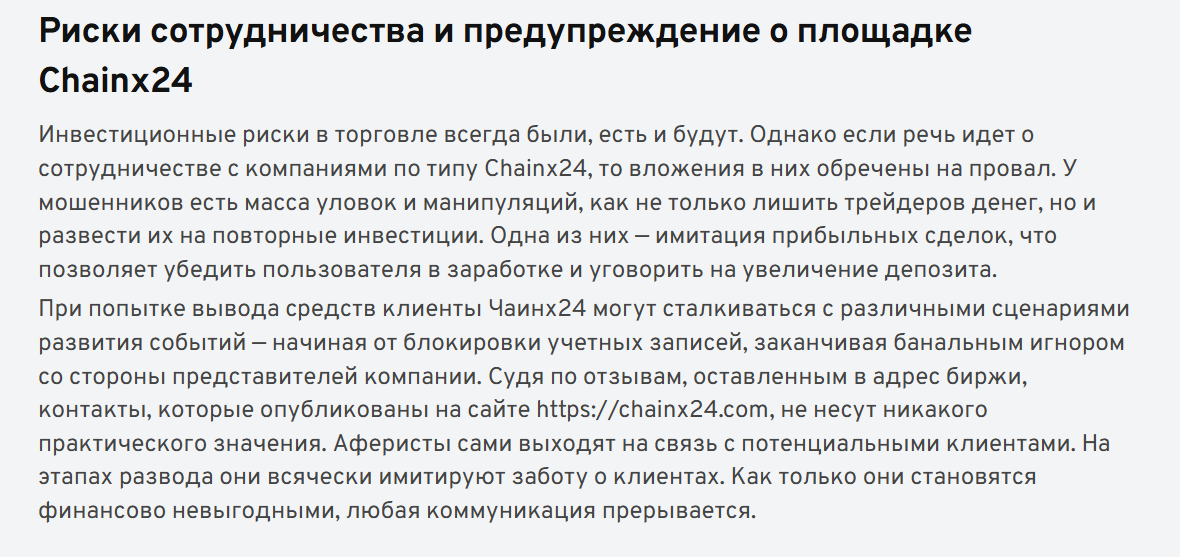 Риски сотрудничества и предупреждение о площадке Chainx24

Инвестиционные риски в торговле всегда были, есть и будут. Однако если речь идет о сотрудничестве с компаниями по типу Chainx24, то вложения в них обречены на провал. У мошенников есть масса уловок и манипуляций, как не только лишить трейдеров денег, но и развести их на повторные инвестиции. Одна из них — имитация прибыльных сделок, что позволяет убедить пользователя в заработке и уговорить на увеличение депозита.

При попытке вывода средств клиенты Чаинх24 могут сталкиваться с различными сценариями развития событий — начиная от блокировки учетных записей, заканчивая банальным игнором со стороны представителей компании. Судя по отзывам, оставленным в адрес биржи, контакты, которые опубликованы на сайте https://chainx24.com, не несут никакого практического значения. Аферисты сами выходят на связь с потенциальными клиентами. На этапах развода они всячески имитируют заботу о клиентах. Как только они становятся финансово невыгодными, любая коммуникация прерывается.